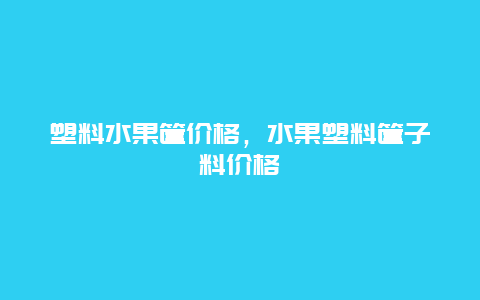 塑料水果筐价格，水果塑料筐子料价格